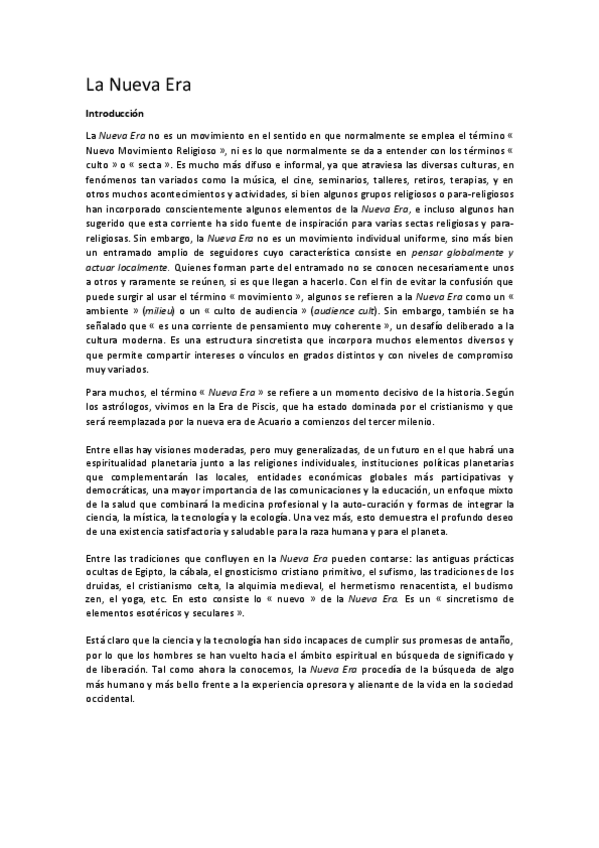 La Nueva Era

Introducción

La Nueva Era no es un movimiento en el sentido en que normalmente se emplea el término « Nuevo Movimiento Religioso », ni es lo que normalmente se da a entender con los términos « culto » o « secta ». Es mucho más difuso e informal, ya que atraviesa las diversas culturas, en fenómenos tan variados como la música, el cine, seminarios, talleres, retiros, terapias, y en otros muchos acontecimientos y actividades, si bien algunos grupos religiosos o para-religiosos han incorporado conscientemente algunos elementos de la Nueva Era, e incluso algunos han sugerido que esta corriente ha sido fuente de inspiración para varias sectas religiosas y para-religiosas. Sin embargo, la Nueva Era no es un movimiento individual uniforme, sino más bien un entramado amplio de seguidores cuyo característica consiste en pensar globalmente y actuar localmente. Quienes forman parte del entramado no se conocen necesariamente unos a otros y raramente se reúnen, si es que llegan a hacerlo. Con el fin de evitar la confusión que puede surgir al usar el término « movimiento », algunos se refieren a la Nueva Era como un « ambiente » (milieu) o un « culto de audiencia » (audience cult). Sin embargo, también se ha señalado que « es una corriente de pensamiento muy coherente », un desafío deliberado a la cultura moderna. Es una estructura sincretista que incorpora muchos elementos diversos y que permite compartir intereses o vínculos en grados distintos y con niveles de compromiso muy variados.

Para muchos, el término « Nueva Era » se refiere a un momento decisivo de la historia. Según los astrólogos, vivimos en la Era de Piscis, que ha estado dominada por el cristianismo y que será reemplazada por la nueva era de Acuario a comienzos del tercer milenio.

Entre ellas hay visiones moderadas, pero muy generalizadas, de un futuro en el que habrá una espiritualidad planetaria junto a las religiones individuales, instituciones políticas planetarias que complementarán las locales, entidades económicas globales más participativas y democráticas, una mayor importancia de las comunicaciones y la educación, un enfoque mixto de la salud que combinará la medicina profesional y la auto-curación y formas de integrar la ciencia, la mística, la tecnología y la ecología. Una vez más, esto demuestra el profundo deseo de una existencia satisfactoria y saludable para la raza humana y para el planeta.

Entre las tradiciones que confluyen en la Nueva Era pueden contarse: las antiguas prácticas ocultas de Egipto, la cábala, el gnosticismo cristiano primitivo, el sufismo, las tradiciones de los druidas, el cristianismo celta, la alquimia medieval, el hermetismo renacentista, el budismo zen, el yoga, etc. En esto consiste lo « nuevo » de la Nueva Era. Es un « sincretismo de elementos esotéricos y seculares ».

Está claro que la ciencia y la tecnología han sido incapaces de cumplir sus promesas de antaño, por lo que los hombres se han vuelto hacia el ámbito espiritual en búsqueda de significado y de liberación. Tal como ahora la conocemos, la Nueva Era procedía de la búsqueda de algo más humano y más bello frente a la experiencia opresora y alienante de la vida en la sociedad occidental.